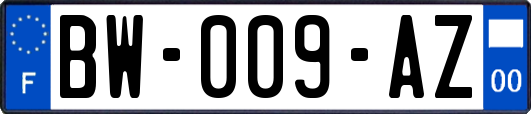 F
BW-009-AZ
00